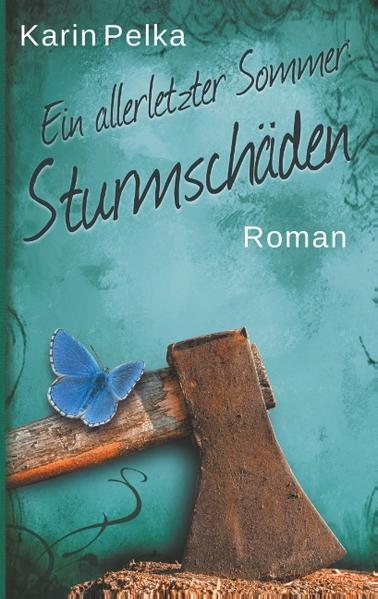 Karin Pelka

Ein allerletzter Sommer:
Sturmschäden

Roman